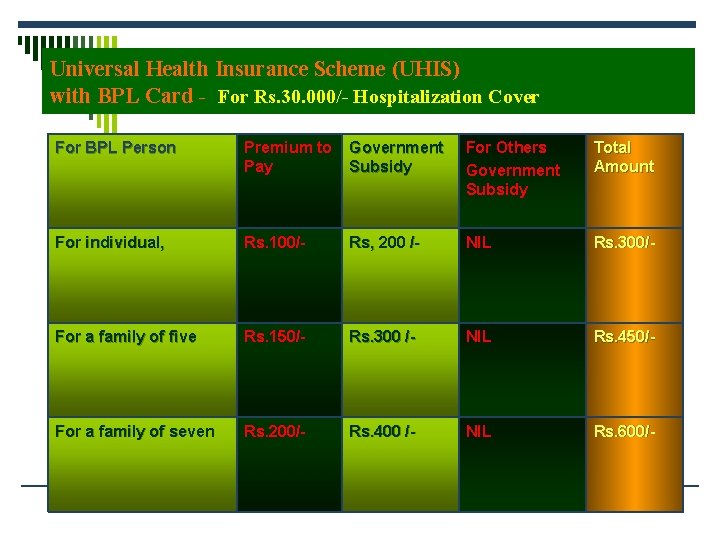 Universal Health Insurance Scheme (UHIS)
with BPL Card - For Rs.30.000/- Hospitalization Cover

| For BPL Person | Premium to Pay | Government Subsidy | For Others Government Subsidy | Total Amount |
|---|---|---|---|---|
| For individual, | Rs.100/- | Rs, 200 /- | NIL | Rs.300/- |
| For a family of five | Rs.150/- | Rs.300 /- | NIL | Rs.450/- |
| For a family of seven | Rs.200/- | Rs.400 /- | NIL | Rs.600/- |